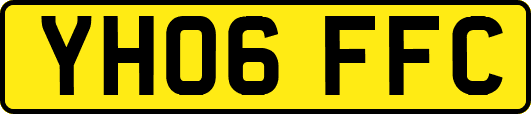 YH06 FFC